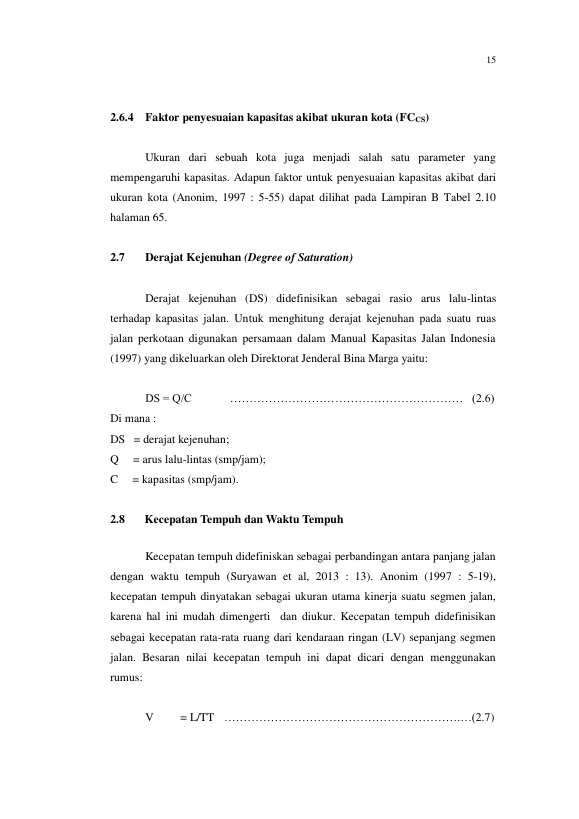 15

2.6.4 Faktor penyesuaian kapasitas akibat ukuran kota ($FC_{CS}$)

Ukuran dari sebuah kota juga menjadi salah satu parameter yang mempengaruhi kapasitas. Adapun faktor untuk penyesuaian kapasitas akibat dari ukuran kota (Anonim, 1997 : 5-55) dapat dilihat pada Lampiran B Tabel 2.10 halaman 65.

2.7 Derajat Kejenuhan (Degree of Saturation)

Derajat kejenuhan (DS) didefinisikan sebagai rasio arus lalu-lintas terhadap kapasitas jalan. Untuk menghitung derajat kejenuhan pada suatu ruas jalan perkotaan digunakan persamaan dalam Manual Kapasitas Jalan Indonesia (1997) yang dikeluarkan oleh Direktorat Jenderal Bina Marga yaitu:

DS = Q/C (2.6)

Di mana :
DS = derajat kejenuhan;
Q = arus lalu-lintas (smp/jam);
C = kapasitas (smp/jam).

2.8 Kecepatan Tempuh dan Waktu Tempuh

Kecepatan tempuh didefiniskan sebagai perbandingan antara panjang jalan dengan waktu tempuh (Suryawan et al, 2013 : 13). Anonim (1997 : 5-19), kecepatan tempuh dinyatakan sebagai ukuran utama kinerja suatu segmen jalan, karena hal ini mudah dimengerti dan diukur. Kecepatan tempuh didefinisikan sebagai kecepatan rata-rata ruang dari kendaraan ringan (LV) sepanjang segmen jalan. Besaran nilai kecepatan tempuh ini dapat dicari dengan menggunakan rumus:

V = L/TT (2.7)